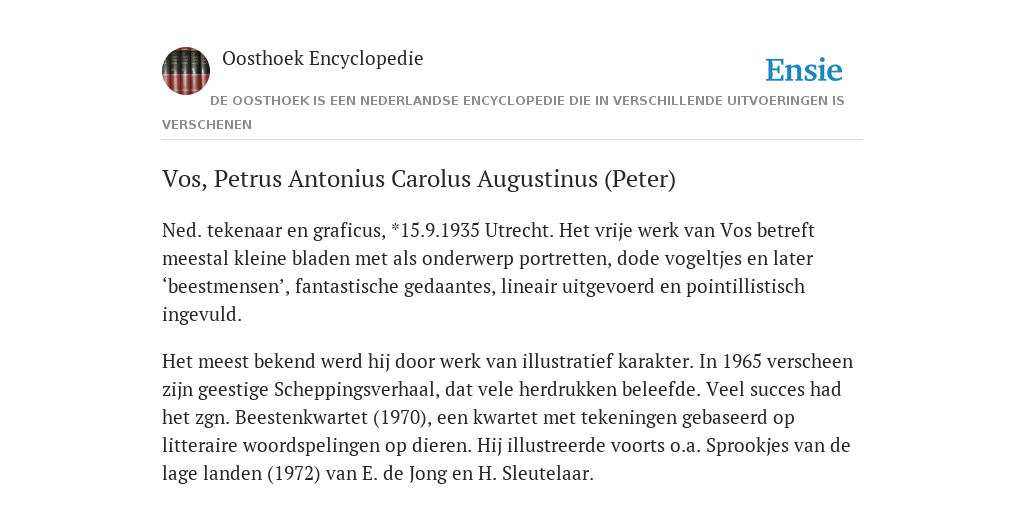 Oosthoek Encyclopedie

Ensie

DE OOSTHOEK IS EEN NEDERLANDSE ENCYCLOPEDIE DIE IN VERSCHILLENDE UITVOERINGEN IS VERSCHENEN

Vos, Petrus Antonius Carolus Augustinus (Peter)

Ned. tekenaar en graficus, *15.9.1935 Utrecht. Het vrije werk van Vos betreft meestal kleine bladen met als onderwerp portretten, dode vogeltjes en later ‘beestmensen’, fantastische gedaantes, lineair uitgevoerd en pointillistisch ingevuld.

Het meest bekend werd hij door werk van illustratief karakter. In 1965 verscheen zijn geestige Scheppingsverhaal, dat vele herdrukken beleefde. Veel succes had het zgn. Beestenkwartet (1970), een kwartet met tekeningen gebaseerd op litteraire woordspelingen op dieren. Hij illustreerde voorts o.a. Sprookjes van de lage landen (1972) van E. de Jong en H. Sleutelaar.